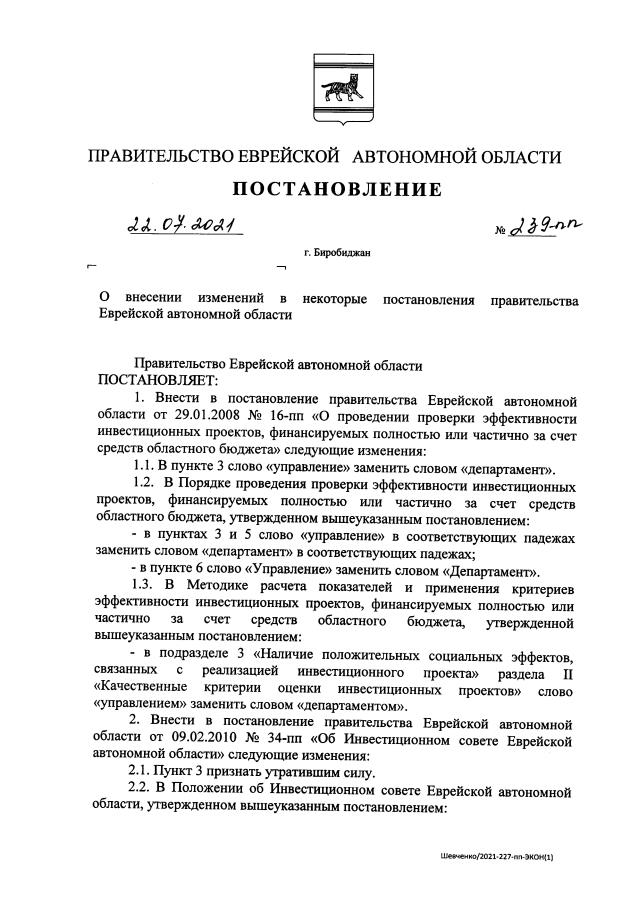 ПРАВИТЕЛЬСТВО ЕВРЕЙСКОЙ АВТОНОМНОЙ ОБЛАСТИ

ПОСТАНОВЛЕНИЕ

22.07.2021 № 239-пп

г. Биробиджан

О внесении изменений в некоторые постановления правительства Еврейской автономной области

Правительство Еврейской автономной области
ПОСТАНОВЛЯЕТ:

1. Внести в постановление правительства Еврейской автономной области от 29.01.2008 № 16-пп «О проведении проверки эффективности инвестиционных проектов, финансируемых полностью или частично за счет средств областного бюджета» следующие изменения:

1.1. В пункте 3 слово «управление» заменить словом «департамент».

1.2. В Порядке проведения проверки эффективности инвестиционных проектов, финансируемых полностью или частично за счет средств областного бюджета, утвержденном вышеуказанным постановлением:

- в пунктах 3 и 5 слово «управление» в соответствующих падежах заменить словом «департамент» в соответствующих падежах;

- в пункте 6 слово «Управление» заменить словом «Департамент».

1.3. В Методике расчета показателей и применения критериев эффективности инвестиционных проектов, финансируемых полностью или частично за счет средств областного бюджета, утвержденной вышеуказанным постановлением:

- в подразделе 3 «Наличие положительных социальных эффектов, связанных с реализацией инвестиционного проекта» раздела II «Качественные критерии оценки инвестиционных проектов» слово «управлением» заменить словом «департаментом».

2. Внести в постановление правительства Еврейской автономной области от 09.02.2010 № 34-пп «Об Инвестиционном совете Еврейской автономной области» следующие изменения:

2.1. Пункт 3 признать утратившим силу.

2.2. В Положении об Инвестиционном совете Еврейской автономной области, утвержденном вышеуказанным постановлением:

Шевченко/2021-227-пп-ЭКОН(1)